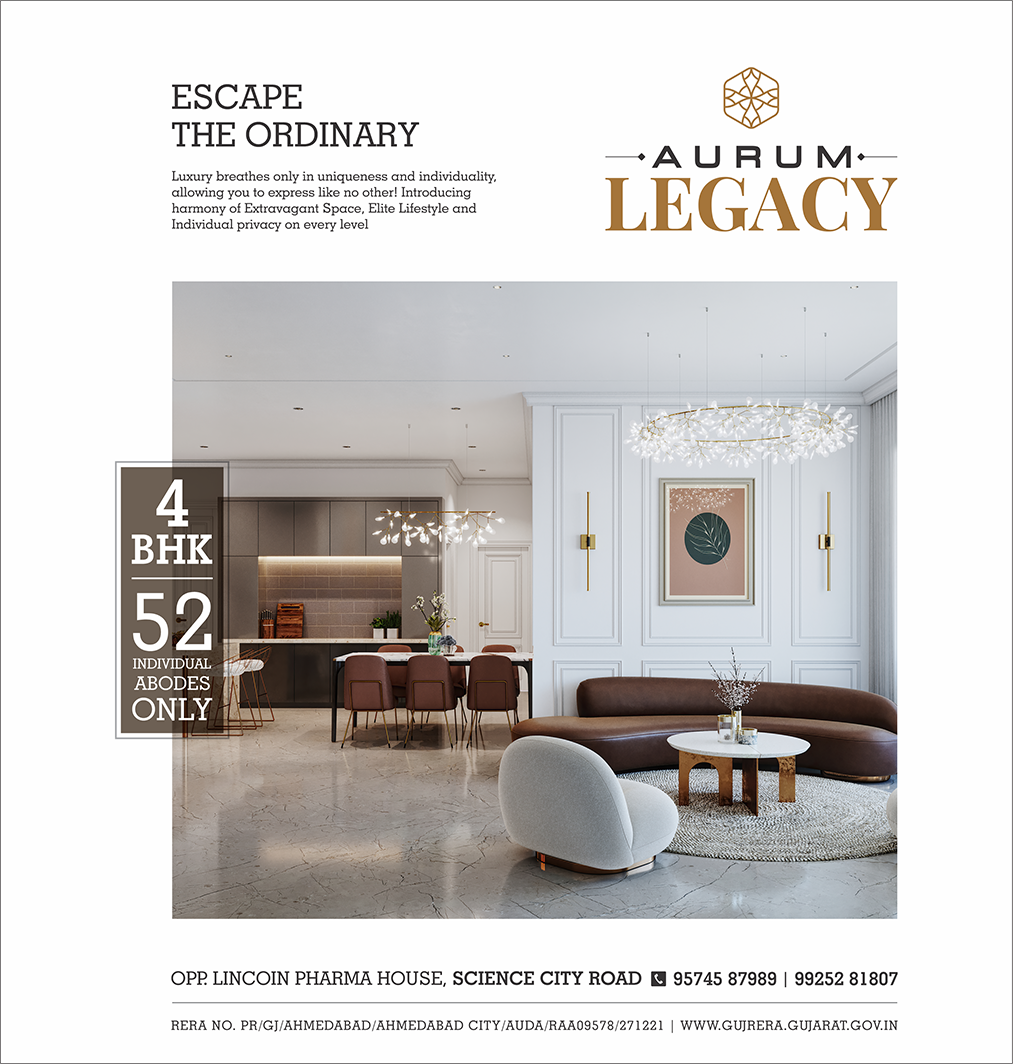 ESCAPE
THE ORDINARY

Luxury breathes only in uniqueness and individuality, allowing you to express like no other! Introducing harmony of Extravagant Space, Elite Lifestyle and Individual privacy on every level

AURUM
LEGACY

4
BHK
52
INDIVIDUAL
ABODES
ONLY

OPP. LINCOIN PHARMA HOUSE, SCIENCE CITY ROAD 95745 87989 | 99252 81807

RERA NO. PR/GJ/AHMEDABAD/AHMEDABAD CITY/AUDA/RAA09578/271221 | WWW.GUJRERA.GUJARAT.GOV.IN